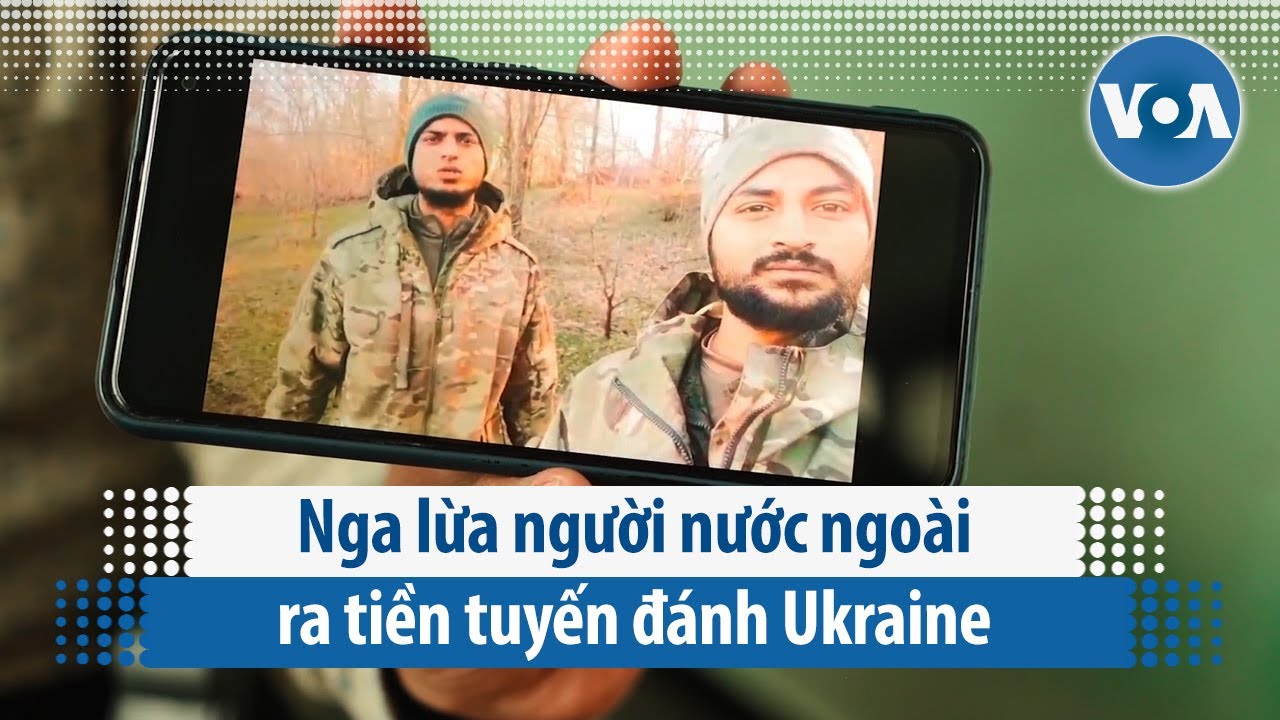 VOA

Nga lừa người nước ngoài ra tiền tuyến đánh Ukraine